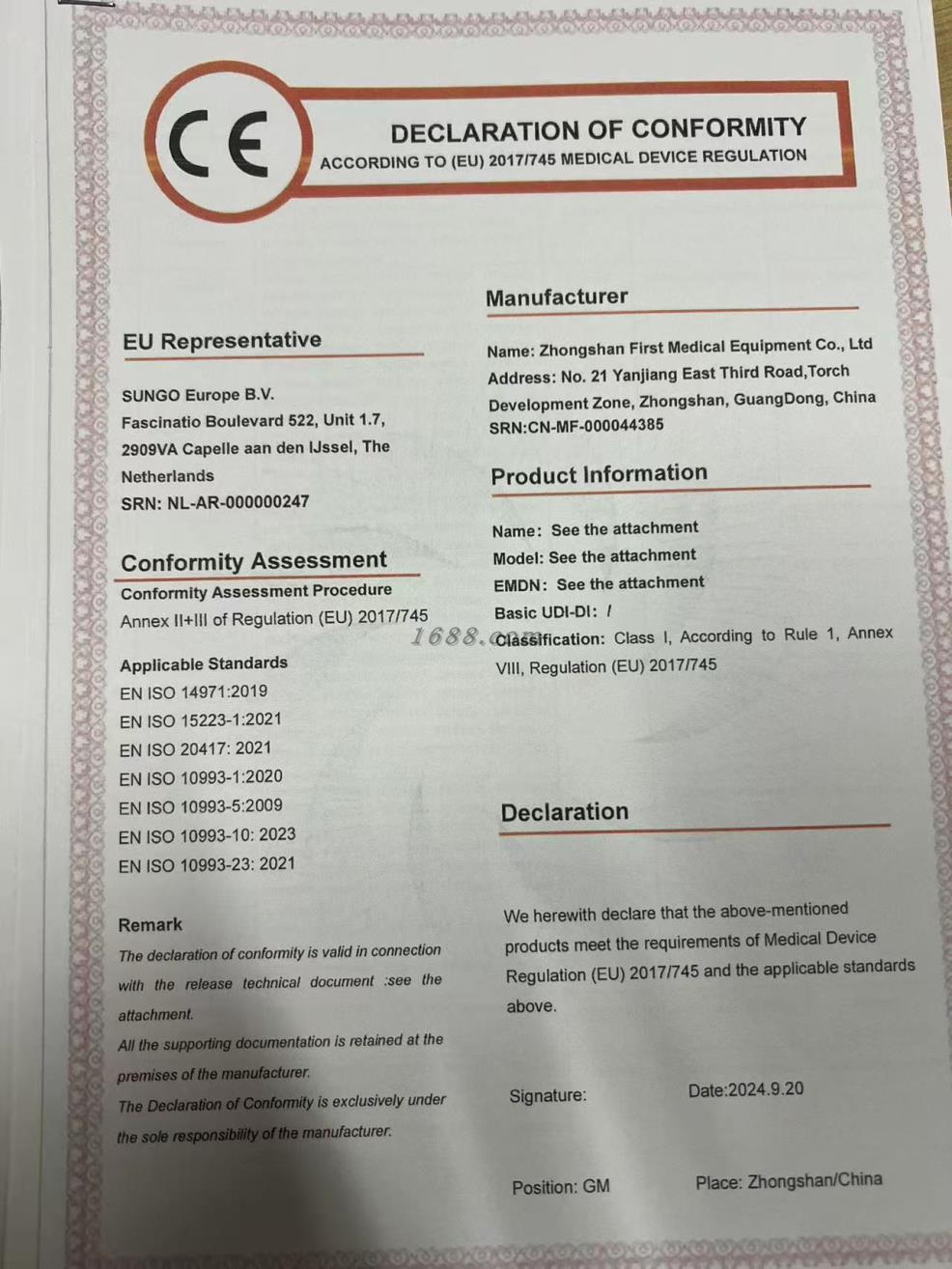 CE

DECLARATION OF CONFORMITY
ACCORDING TO (EU) 2017/745 MEDICAL DEVICE REGULATION

EU Representative

SUNGO Europe B.V.
Fascinatio Boulevard 522, Unit 1.7,
2909VA Capelle aan den IJssel, The Netherlands
SRN: NL-AR-000000247

Conformity Assessment
Conformity Assessment Procedure
Annex II+III of Regulation (EU) 2017/745

Applicable Standards
EN ISO 14971:2019
EN ISO 15223-1:2021
EN ISO 20417: 2021
EN ISO 10993-1:2020
EN ISO 10993-5:2009
EN ISO 10993-10: 2023
EN ISO 10993-23: 2021

Remark
The declaration of conformity is valid in connection with the release technical document :see the attachment.
All the supporting documentation is retained at the premises of the manufacturer.
The Declaration of Conformity is exclusively under the sole responsibility of the manufacturer.

Manufacturer

Name: Zhongshan First Medical Equipment Co., Ltd
Address: No. 21 Yanjiang East Third Road,Torch Development Zone, Zhongshan, GuangDong, China
SRN:CN-MF-000044385

Product Information

Name: See the attachment
Model: See the attachment
EMDN: See the attachment
Basic UDI-DI: /
Classification: Class I, According to Rule 1, Annex VIII, Regulation (EU) 2017/745

1688.com

Declaration

We herewith declare that the above-mentioned products meet the requirements of Medical Device Regulation (EU) 2017/745 and the applicable standards above.

Signature:
Date:2024.9.20

Position: GM
Place: Zhongshan/China